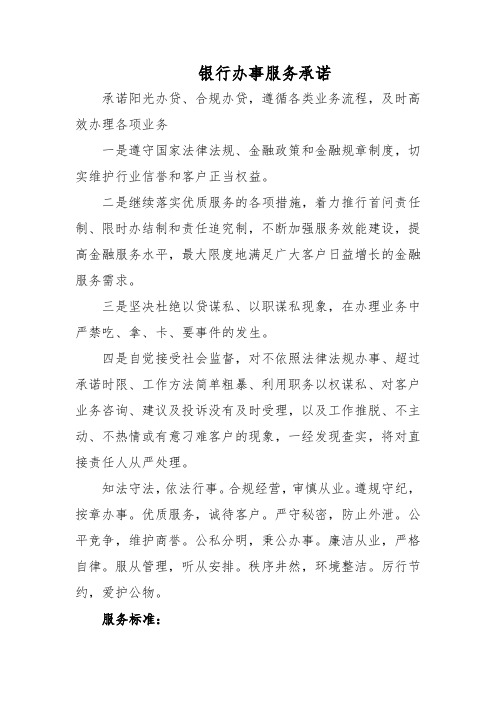 银行办事服务承诺

承诺阳光办贷、合规办贷，遵循各类业务流程，及时高效办理各项业务

一是遵守国家法律法规、金融政策和金融规章制度，切实维护行业信誉和客户正当权益。

二是继续落实优质服务的各项措施，着力推行首问责任制、限时办结制和责任追究制，不断加强服务效能建设，提高金融服务水平，最大限度地满足广大客户日益增长的金融服务需求。

三是坚决杜绝以贷谋私、以职谋私现象，在办理业务中严禁吃、拿、卡、要事件的发生。

四是自觉接受社会监督，对不依照法律法规办事、超过承诺时限、工作方法简单粗暴、利用职务以权谋私、对客户业务咨询、建议及投诉没有及时受理，以及工作推脱、不主动、不热情或有意刁难客户的现象，一经发现查实，将对直接责任人从严处理。

知法守法，依法行事。合规经营，审慎从业。遵规守纪，按章办事。优质服务，诚待客户。严守秘密，防止外泄。公平竞争，维护商誉。公私分明，秉公办事。廉洁从业，严格自律。服从管理，听从安排。秩序井然，环境整洁。厉行节约，爱护公物。

服务标准：